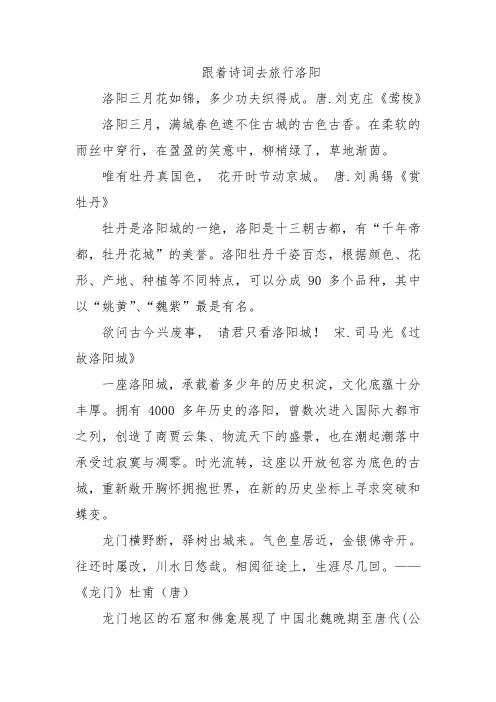 跟着诗词去旅行洛阳

洛阳三月花如锦，多少功夫织得成。唐.刘克庄《莺梭》

洛阳三月，满城春色遮不住古城的古色古香。在柔软的雨丝中穿行，在盈盈的笑意中，柳梢绿了，草地渐茵。

唯有牡丹真国色， 花开时节动京城。 唐.刘禹锡《赏牡丹》

牡丹是洛阳城的一绝，洛阳是十三朝古都，有“千年帝都，牡丹花城”的美誉。洛阳牡丹千姿百态，根据颜色、花形、产地、种植等不同特点，可以分成 90 多个品种，其中以“姚黄”、“魏紫”最是有名。

欲问古今兴废事， 请君只看洛阳城！ 宋.司马光《过故洛阳城》

一座洛阳城，承载着多少年的历史积淀，文化底蕴十分丰厚。拥有 4000 多年历史的洛阳，曾数次进入国际大都市之列，创造了商贾云集、物流天下的盛景，也在潮起潮落中承受过寂寞与凋零。时光流转，这座以开放包容为底色的古城，重新敞开胸怀拥抱世界，在新的历史坐标上寻求突破和蝶变。

龙门横野断，驿树出城来。气色皇居近，金银佛寺开。往还时屡改，川水日悠哉。相阅征途上，生涯尽几回。——《龙门》杜甫（唐）

龙门地区的石窟和佛龛展现了中国北魏晚期至唐代(公